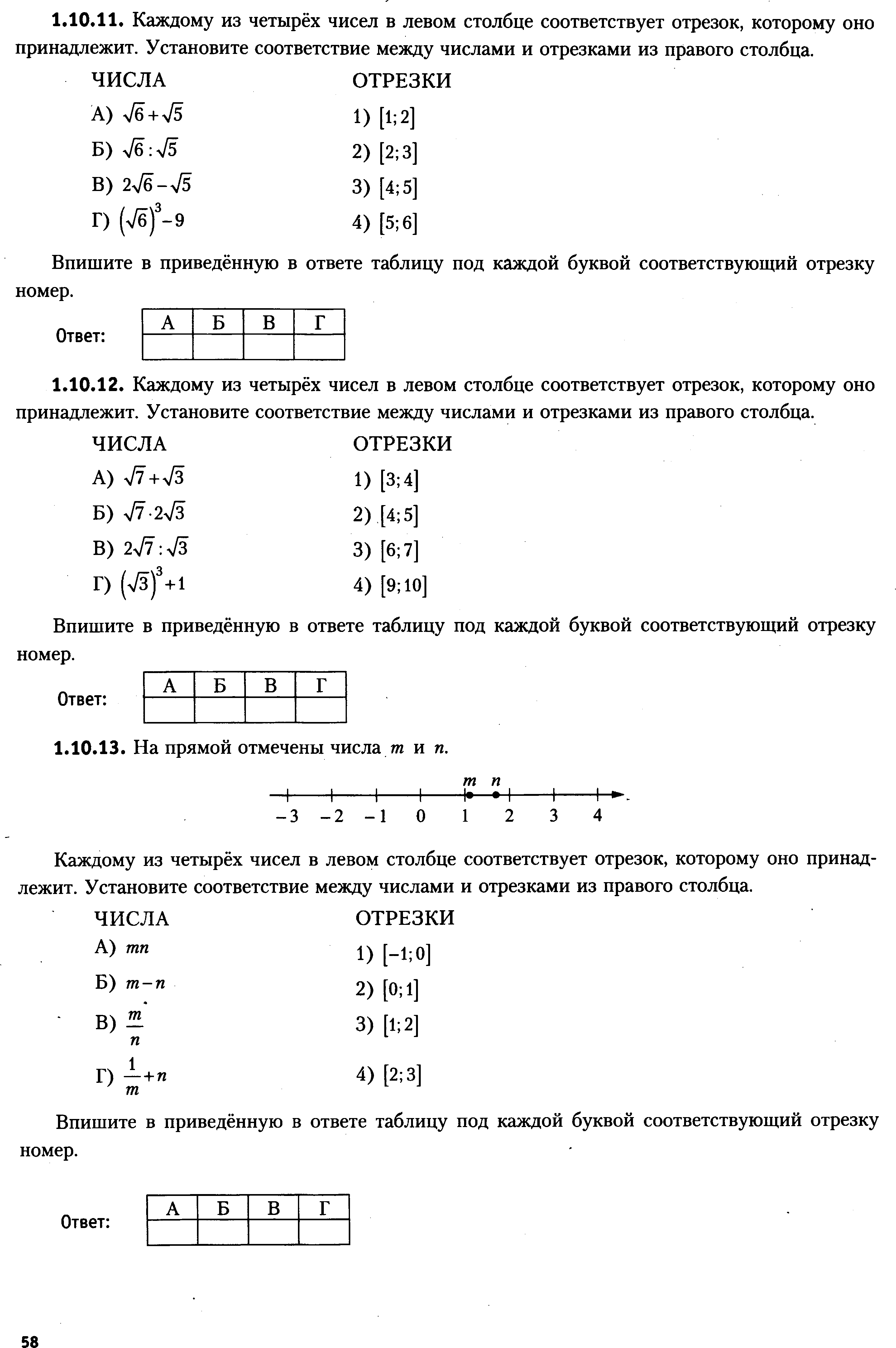 **1.10.11.** Каждому из четырёх чисел в левом столбце соответствует отрезок, которому оно принадлежит. Установите соответствие между числами и отрезками из правого столбца.

ЧИСЛА
А) $\sqrt{6}+\sqrt{5}$
Б) $\sqrt{6}:\sqrt{5}$
В) $2\sqrt{6}-\sqrt{5}$
Г) $(\sqrt{6})^3-9$

ОТРЕЗКИ
1) $[1;2]$
2) $[2;3]$
3) $[4;5]$
4) $[5;6]$

Впишите в приведённую в ответе таблицу под каждой буквой соответствующий отрезку номер.

Ответ:
| А | Б | В | Г |
|---|---|---|---|
| | | | |

**1.10.12.** Каждому из четырёх чисел в левом столбце соответствует отрезок, которому оно принадлежит. Установите соответствие между числами и отрезками из правого столбца.

ЧИСЛА
А) $\sqrt{7}+\sqrt{3}$
Б) $\sqrt{7}\cdot 2\sqrt{3}$
В) $2\sqrt{7}:\sqrt{3}$
Г) $(\sqrt{3})^3+1$

ОТРЕЗКИ
1) $[3;4]$
2) $[4;5]$
3) $[6;7]$
4) $[9;10]$

Впишите в приведённую в ответе таблицу под каждой буквой соответствующий отрезку номер.

Ответ:
| А | Б | В | Г |
|---|---|---|---|
| | | | |

**1.10.13.** На прямой отмечены числа $m$ и $n$.

$m$ $n$
$-3$ $-2$ $-1$ $0$ $1$ $2$ $3$ $4$

Каждому из четырёх чисел в левом столбце соответствует отрезок, которому оно принадлежит. Установите соответствие между числами и отрезками из правого столбца.

ЧИСЛА
А) $mn$
Б) $m-n$
В) $\frac{m}{n}$
Г) $\frac{1}{m}+n$

ОТРЕЗКИ
1) $[-1;0]$
2) $[0;1]$
3) $[1;2]$
4) $[2;3]$

Впишите в приведённую в ответе таблицу под каждой буквой соответствующий отрезку номер.

Ответ:
| А | Б | В | Г |
|---|---|---|---|
| | | | |

58